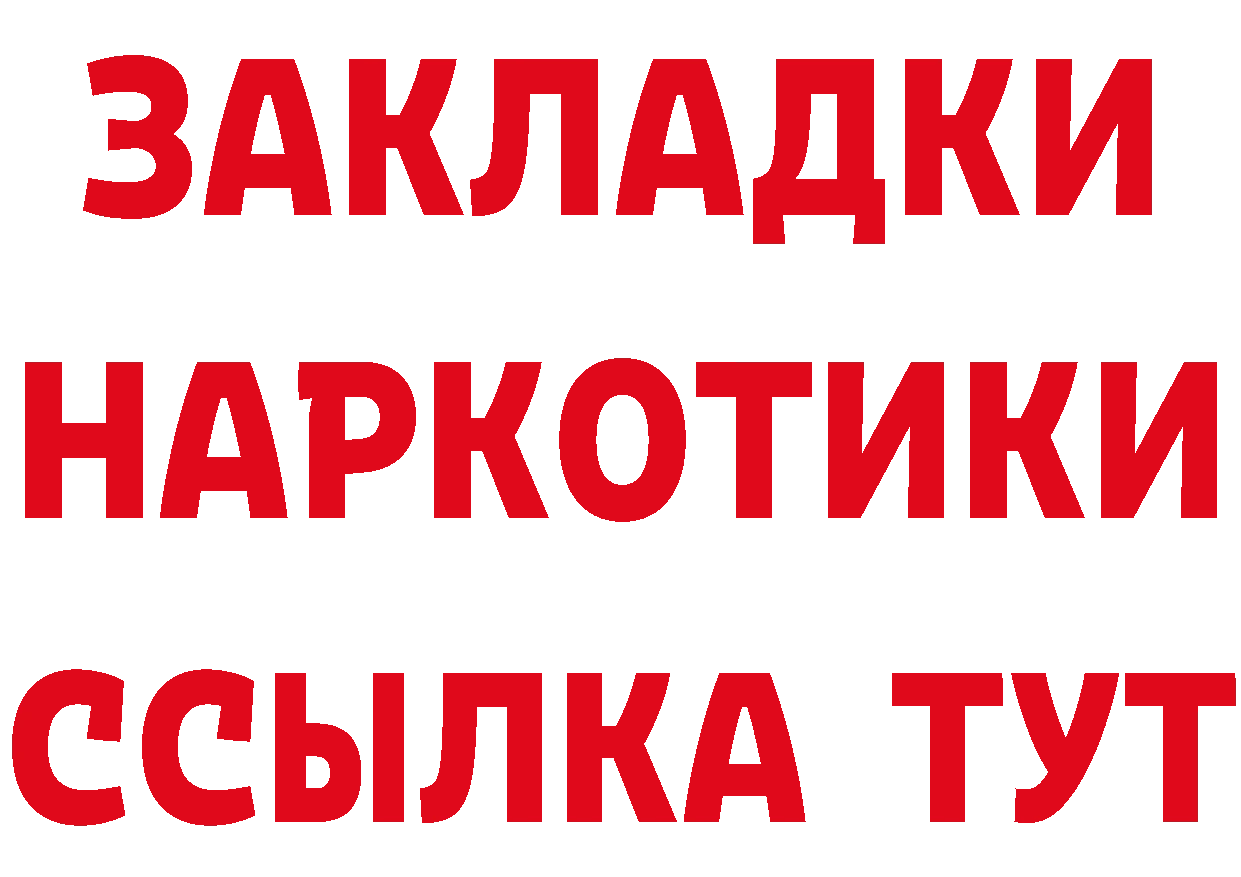 ЗАКЛАДКИ НАРКОТИКИ ССЫЛКА ТУТ